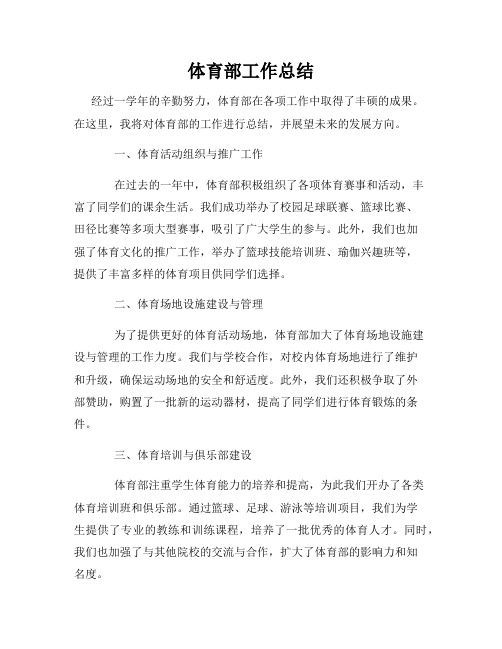 体育部工作总结

经过一学年的辛勤努力，体育部在各项工作中取得了丰硕的成果。在这里，我将对体育部的工作进行总结，并展望未来的发展方向。

一、体育活动组织与推广工作

在过去的一年中，体育部积极组织了各项体育赛事和活动，丰富了同学们的课余生活。我们成功举办了校园足球联赛、篮球比赛、田径比赛等多项大型赛事，吸引了广大学生的参与。此外，我们也加强了体育文化的推广工作，举办了篮球技能培训班、瑜伽兴趣班等，提供了丰富多样的体育项目供同学们选择。

二、体育场地设施建设与管理

为了提供更好的体育活动场地，体育部加大了体育场地设施建设与管理的工作力度。我们与学校合作，对校内体育场地进行了维护和升级，确保运动场地的安全和舒适度。此外，我们还积极争取了外部赞助，购置了一批新的运动器材，提高了同学们进行体育锻炼的条件。

三、体育培训与俱乐部建设

体育部注重学生体育能力的培养和提高，为此我们开办了各类体育培训班和俱乐部。通过篮球、足球、游泳等培训项目，我们为学生提供了专业的教练和训练课程，培养了一批优秀的体育人才。同时，我们也加强了与其他院校的交流与合作，扩大了体育部的影响力和知名度。